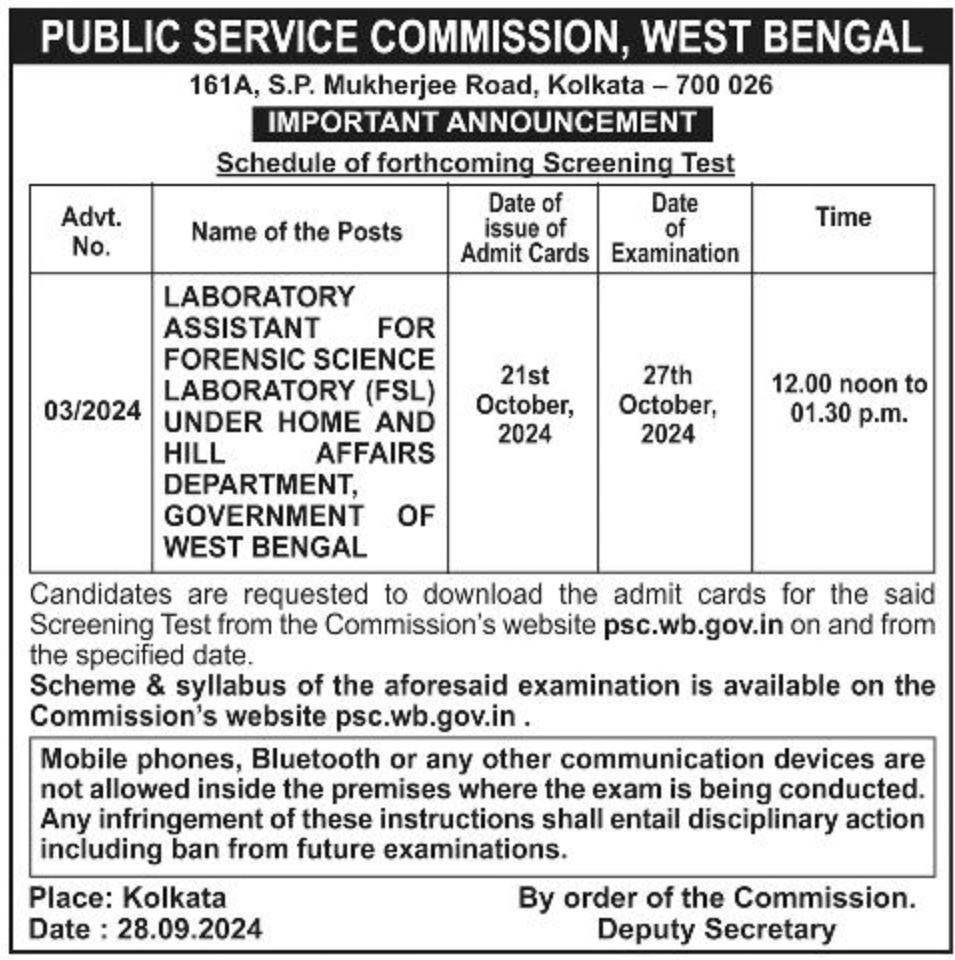 PUBLIC SERVICE COMMISSION, WEST BENGAL

161A, S.P. Mukherjee Road, Kolkata – 700 026

IMPORTANT ANNOUNCEMENT

Schedule of forthcoming Screening Test

| Advt. No. | Name of the Posts | Date of issue of Admit Cards | Date of Examination | Time |
|---|---|---|---|---|
| 03/2024 | LABORATORY ASSISTANT FOR FORENSIC SCIENCE LABORATORY (FSL) UNDER HOME AND HILL AFFAIRS DEPARTMENT, GOVERNMENT OF WEST BENGAL | 21st October, 2024 | 27th October, 2024 | 12.00 noon to 01.30 p.m. |

Candidates are requested to download the admit cards for the said Screening Test from the Commission's website psc.wb.gov.in on and from the specified date.

Scheme & syllabus of the aforesaid examination is available on the Commission's website psc.wb.gov.in .

Mobile phones, Bluetooth or any other communication devices are not allowed inside the premises where the exam is being conducted. Any infringement of these instructions shall entail disciplinary action including ban from future examinations.

Place: Kolkata
Date : 28.09.2024

By order of the Commission.
Deputy Secretary